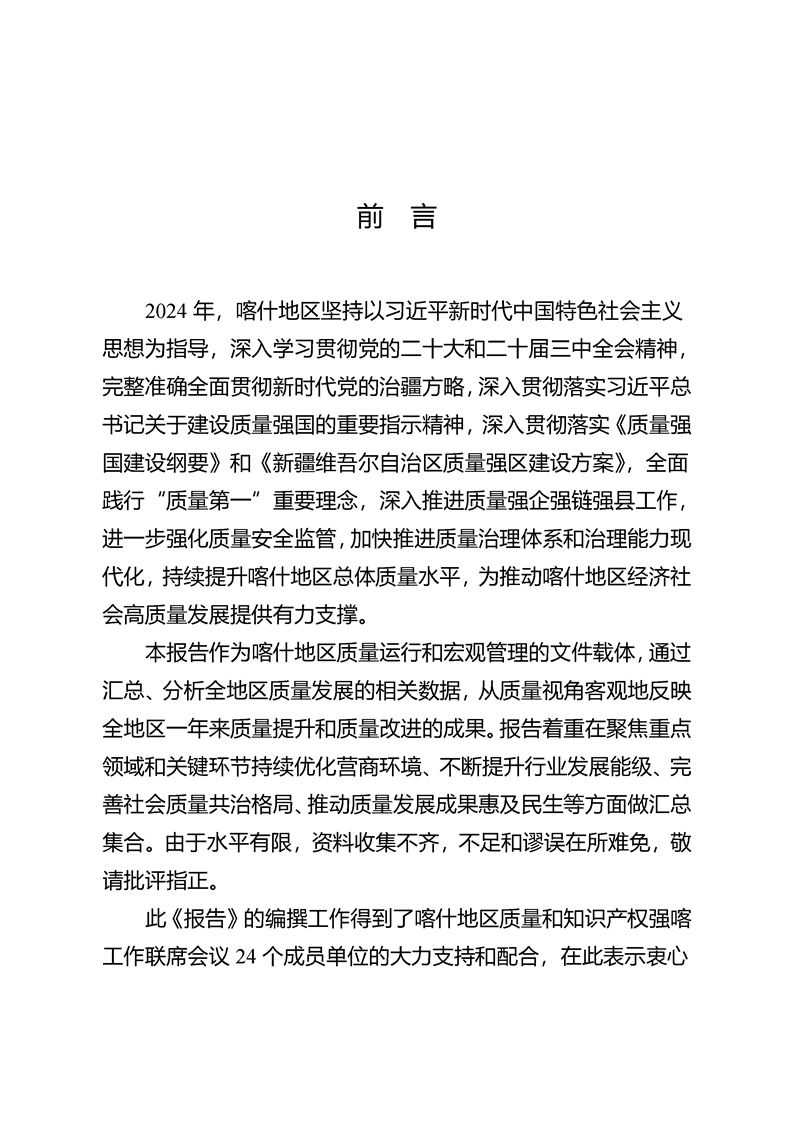 前　言

2024 年，喀什地区坚持以习近平新时代中国特色社会主义思想为指导，深入学习贯彻党的二十大和二十届三中全会精神，完整准确全面贯彻新时代党的治疆方略，深入贯彻落实习近平总书记关于建设质量强国的重要指示精神，深入贯彻落实《质量强国建设纲要》和《新疆维吾尔自治区质量强区建设方案》，全面践行“质量第一”重要理念，深入推进质量强企强链强县工作，进一步强化质量安全监管，加快推进质量治理体系和治理能力现代化，持续提升喀什地区总体质量水平，为推动喀什地区经济社会高质量发展提供有力支撑。

本报告作为喀什地区质量运行和宏观管理的文件载体，通过汇总、分析全地区质量发展的相关数据，从质量视角客观地反映全地区一年来质量提升和质量改进的成果。报告着重在聚焦重点领域和关键环节持续优化营商环境、不断提升行业发展能级、完善社会质量共治格局、推动质量发展成果惠及民生等方面做汇总集合。由于水平有限，资料收集不齐，不足和谬误在所难免，敬请批评指正。

此《报告》的编撰工作得到了喀什地区质量和知识产权强喀工作联席会议 24 个成员单位的大力支持和配合，在此表示衷心